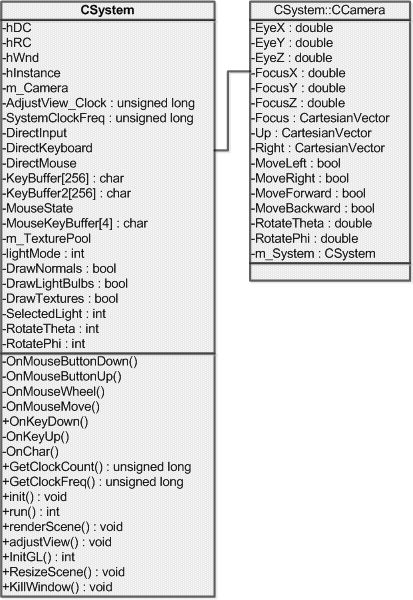 CSystem

-hDC
-hRC
-hWnd
-hInstance
-m_Camera
-AdjustView_Clock : unsigned long
-SystemClockFreq : unsigned long
-DirectInput
-DirectKeyboard
-DirectMouse
-KeyBuffer[256] : char
-KeyBuffer2[256] : char
-MouseState
-MouseKeyBuffer[4] : char
-m_TexturePool
-lightMode : int
-DrawNormals : bool
-DrawLightBulbs : bool
-DrawTextures : bool
-SelectedLight : int
-RotateTheta : int
-RotatePhi : int

-OnMouseButtonDown()
-OnMouseButtonUp()
-OnMouseWheel()
-OnMouseMove()
+OnKeyDown()
-OnKeyUp()
-OnChar()
+GetClockCount() : unsigned long
+GetClockFreq() : unsigned long
+init() : void
+run() : int
+renderScene() : void
+adjustView() : void
+InitGL() : int
+ResizeScene() : void
+KillWindow() : void

CSystem::CCamera

-EyeX : double
-EyeY : double
-EyeZ : double
-FocusX : double
-FocusY : double
-FocusZ : double
-Focus : CartesianVector
-Up : CartesianVector
-Right : CartesianVector
-MoveLeft : bool
-MoveRight : bool
-MoveForward : bool
-MoveBackward : bool
-RotateTheta : double
-RotatePhi : double
-m_System : CSystem